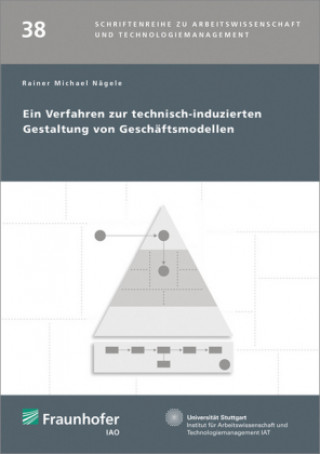 38

SCHRIFTENREIHE ZU ARBEITSWISSENSCHAFT UND TECHNOLOGIEMANAGEMENT

Rainer Michael Nägele

Ein Verfahren zur technisch-induzierten Gestaltung von Geschäftsmodellen

Fraunhofer
IAO

Universität Stuttgart
Institut für Arbeitswissenschaft und Technologiemanagement IAT